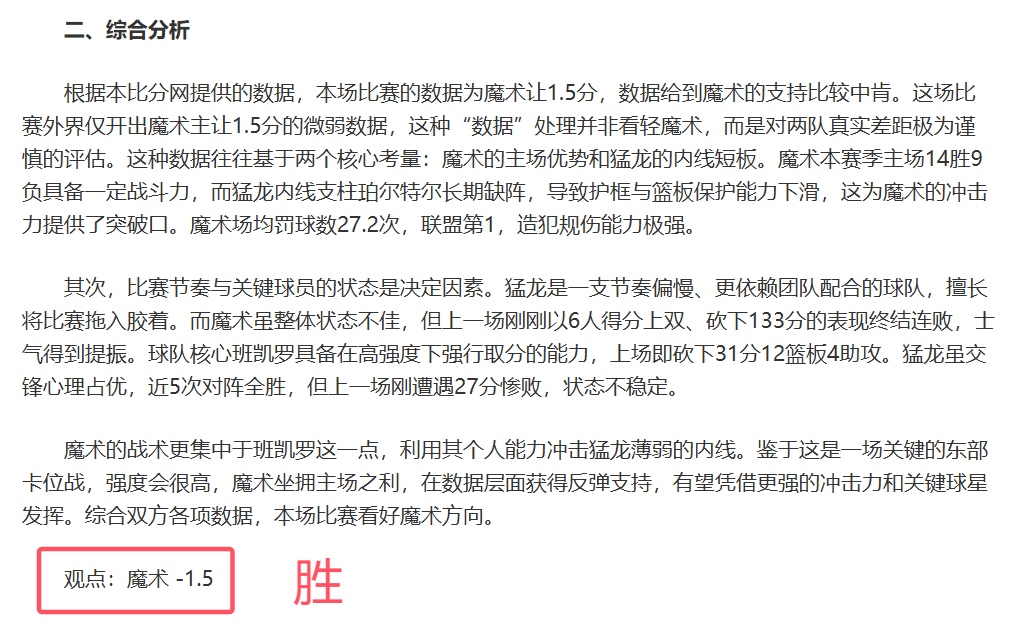 二、综合分析

根据本比分网提供的数据，本场比赛的数据为魔术让1.5分，数据给到魔术的支持比较中肯。这场比赛外界仅开出魔术主让1.5分的微弱数据，这种“数据”处理并非看轻魔术，而是对两队真实差距极为谨慎的评估。这种数据往往基于两个核心考量：魔术的主场优势和猛龙的内线短板。魔术本赛季主场14胜9负具备一定战斗力，而猛龙内线支柱珀尔特尔长期缺阵，导致护框与篮板保护能力下滑，这为魔术的冲击力提供了突破口。魔术场均罚球数27.2次，联盟第1，造犯规伤能力极强。

其次，比赛节奏与关键球员的状态是决定因素。猛龙是一支节奏偏慢、更依赖团队配合的球队，擅长将比赛拖入胶着。而魔术虽整体状态不佳，但上一场刚刚以6人得分上双、砍下133分的表现终结连败，士气得到提振。球队核心班凯罗具备在高强度下强行取分的能力，上场即砍下31分12篮板4助攻。猛龙虽交锋心理占优，近5次对阵全胜，但上一场刚遭遇27分惨败，状态不稳定。

魔术的战术更集中于班凯罗这一点，利用其个人能力冲击猛龙薄弱的内线。鉴于这是一场关键的东部卡位战，强度会很高，魔术坐拥主场之利，在数据层面获得反弹支持，有望凭借更强的冲击力和关键球星发挥。综合双方各项数据，本场比赛看好魔术方向。

观点：魔术 -1.5

胜